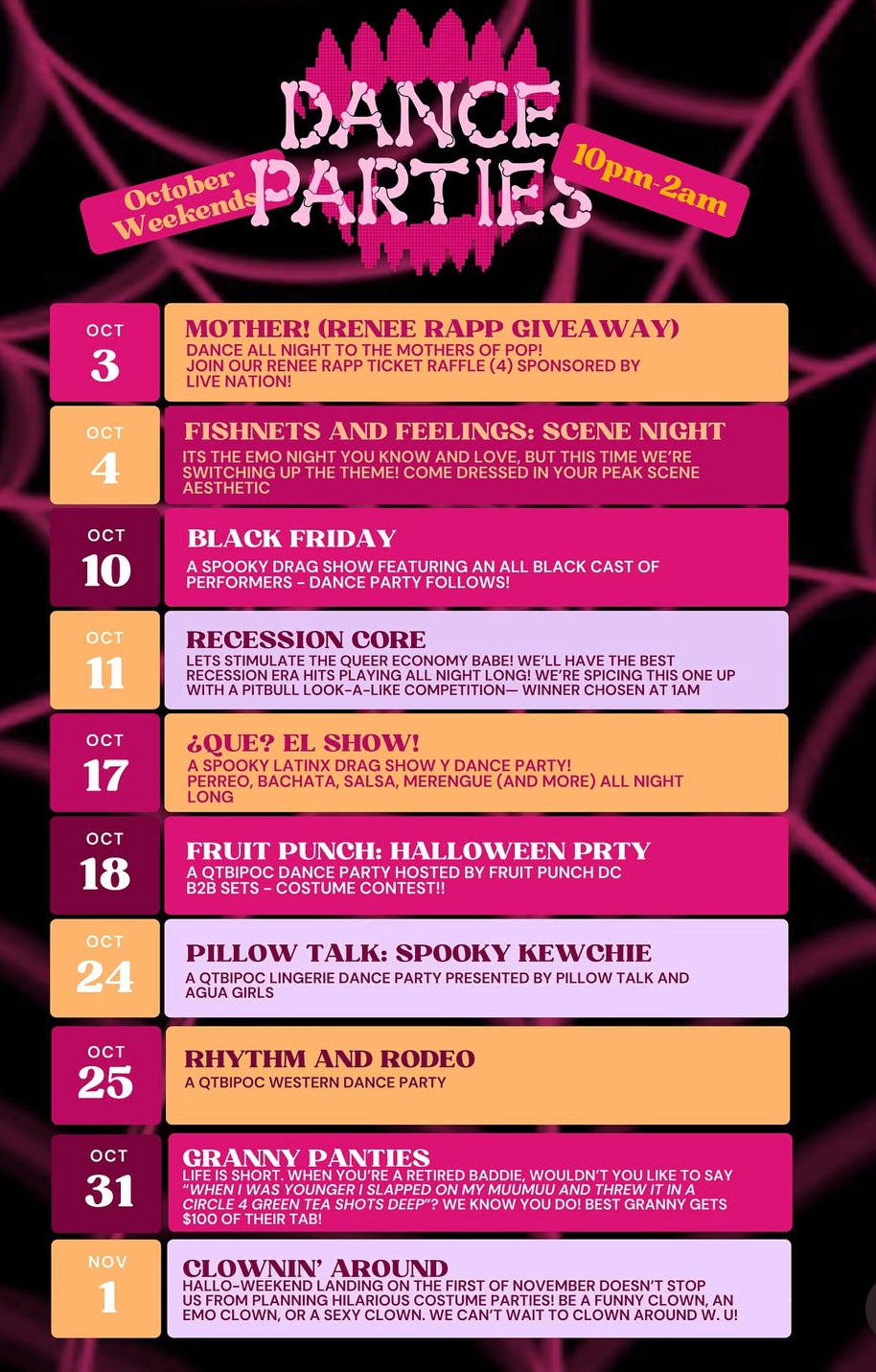 October Weekends

DANCE PARTIES

10pm-2am

OCT
3

MOTHER! (RENEE RAPP GIVEAWAY)
DANCE ALL NIGHT TO THE MOTHERS OF POP! JOIN OUR RENEE RAPP TICKET RAFFLE (4) SPONSORED BY LIVE NATION!

OCT
4

FISHNETS AND FEELINGS: SCENE NIGHT
ITS THE EMO NIGHT YOU KNOW AND LOVE, BUT THIS TIME WE'RE SWITCHING UP THE THEME! COME DRESSED IN YOUR PEAK SCENE AESTHETIC

OCT
10

BLACK FRIDAY
A SPOOKY DRAG SHOW FEATURING AN ALL BLACK CAST OF PERFORMERS - DANCE PARTY FOLLOWS!

OCT
11

RECESSION CORE
LETS STIMULATE THE QUEER ECONOMY BABE! WE'LL HAVE THE BEST RECESSION ERA HITS PLAYING ALL NIGHT LONG! WE'RE SPICING THIS ONE UP WITH A PITBULL LOOK-A-LIKE COMPETITION— WINNER CHOSEN AT 1AM

OCT
17

¿QUE? EL SHOW!
A SPOOKY LATINX DRAG SHOW Y DANCE PARTY! PERREO, BACHATA, SALSA, MERENGUE (AND MORE) ALL NIGHT LONG

OCT
18

FRUIT PUNCH: HALLOWEEN PRTY
A QTBIPOC DANCE PARTY HOSTED BY FRUIT PUNCH DC
B2B SETS - COSTUME CONTEST!!

OCT
24

PILLOW TALK: SPOOKY KEWCHIE
A QTBIPOC LINGERIE DANCE PARTY PRESENTED BY PILLOW TALK AND AGUA GIRLS

OCT
25

RHYTHM AND RODEO
A QTBIPOC WESTERN DANCE PARTY

OCT
31

GRANNY PANTIES
LIFE IS SHORT. WHEN YOU'RE A RETIRED BADDIE, WOULDN'T YOU LIKE TO SAY "WHEN I WAS YOUNGER I SLAPPED ON MY MUUMUU AND THREW IT IN A CIRCLE 4 GREEN TEA SHOTS DEEP"? WE KNOW YOU DO! BEST GRANNY GETS $100 OF THEIR TAB!

NOV
1

CLOWNIN' AROUND
HALLO-WEEKEND LANDING ON THE FIRST OF NOVEMBER DOESN'T STOP US FROM PLANNING HILARIOUS COSTUME PARTIES! BE A FUNNY CLOWN, AN EMO CLOWN, OR A SEXY CLOWN. WE CAN'T WAIT TO CLOWN AROUND W. U!